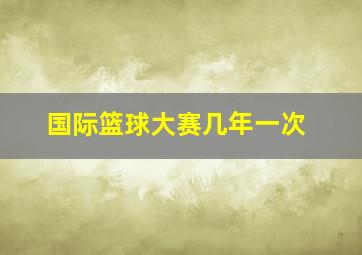 国际篮球大赛几年一次